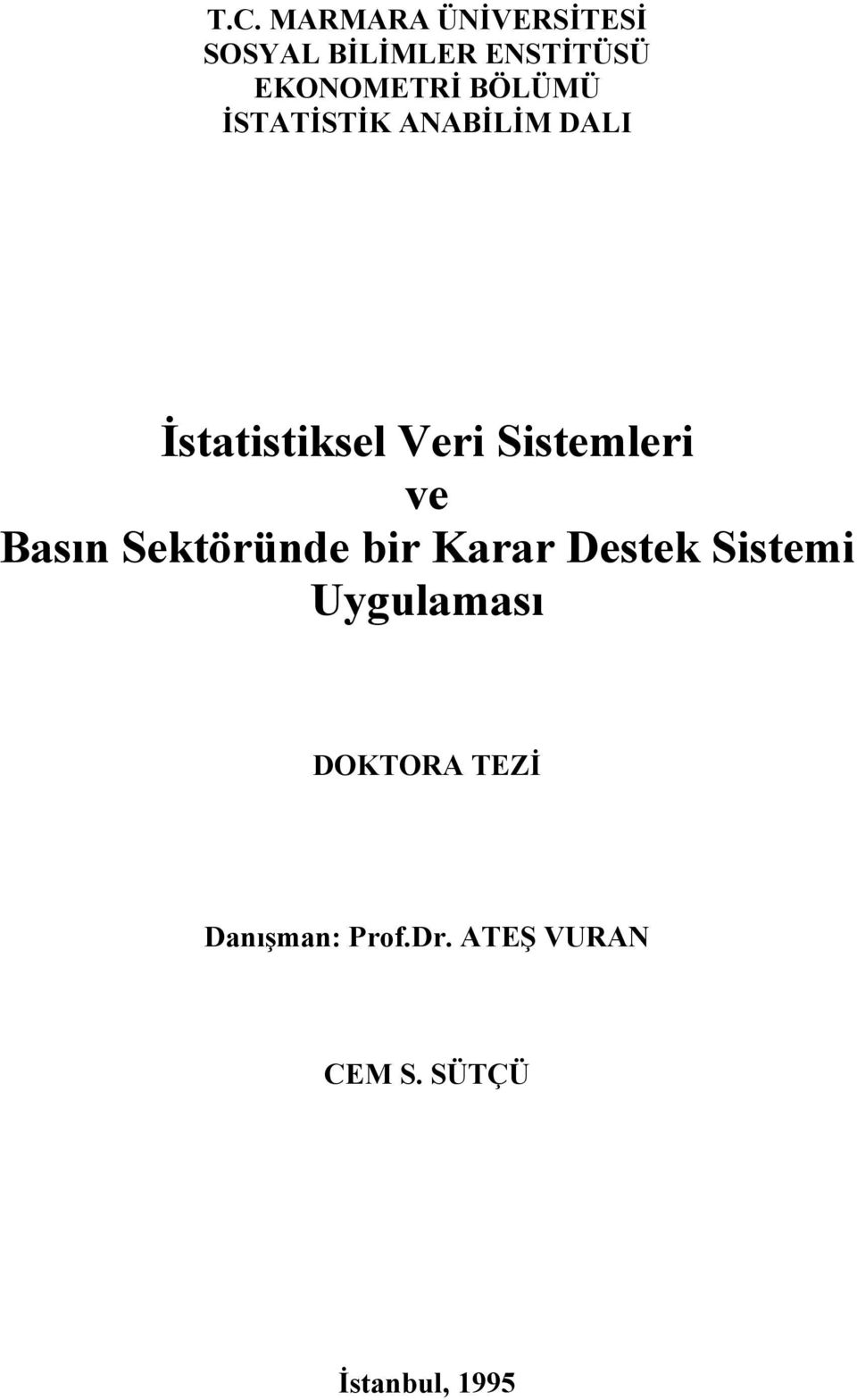 T.C. MARMARA ÜNİVERSİTESİ
SOSYAL BİLİMLER ENSTİTÜSÜ
EKONOMETRİ BÖLÜMÜ
İSTATİSTİK ANABİLİM DALI

İstatistiksel Veri Sistemleri
ve
Basın Sektöründe bir Karar Destek Sistemi
Uygulaması

DOKTORA TEZİ

Danışman: Prof.Dr. ATEŞ VURAN

CEM S. SÜTÇÜ

İstanbul, 1995